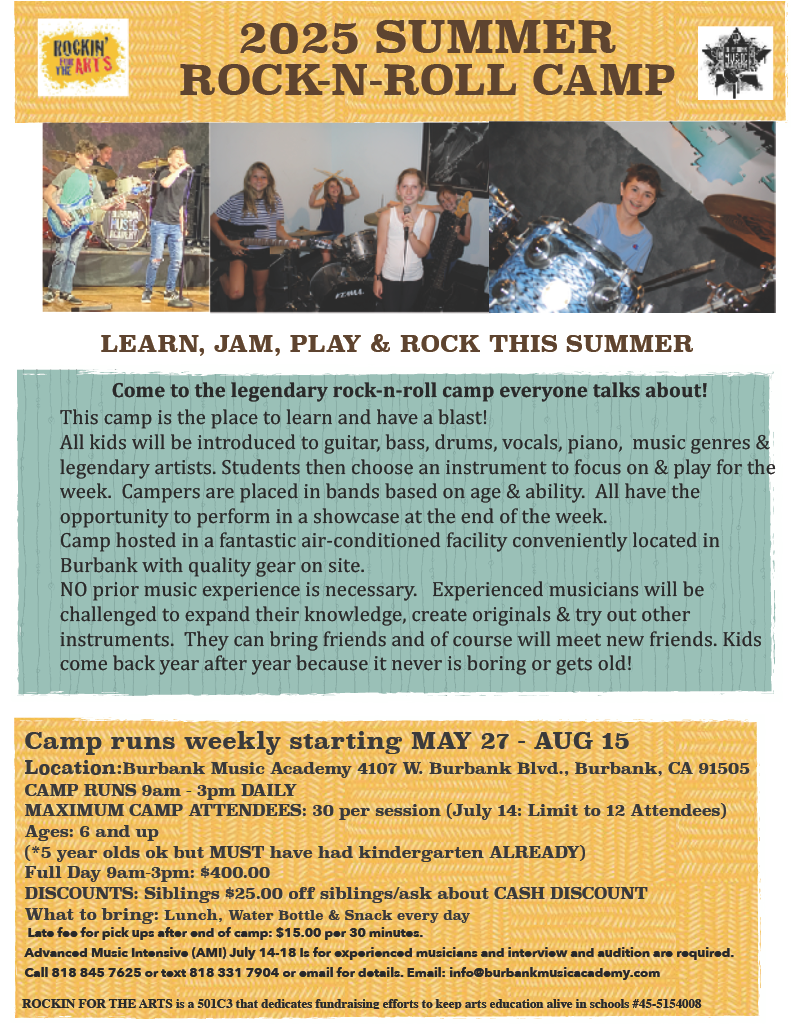 ROCKIN' FOR THE ARTS

2025 SUMMER ROCK-N-ROLL CAMP

LEARN, JAM, PLAY & ROCK THIS SUMMER

Come to the legendary rock-n-roll camp everyone talks about!

This camp is the place to learn and have a blast!
All kids will be introduced to guitar, bass, drums, vocals, piano, music genres & legendary artists. Students then choose an instrument to focus on & play for the week. Campers are placed in bands based on age & ability. All have the opportunity to perform in a showcase at the end of the week.
Camp hosted in a fantastic air-conditioned facility conveniently located in Burbank with quality gear on site.
NO prior music experience is necessary. Experienced musicians will be challenged to expand their knowledge, create originals & try out other instruments. They can bring friends and of course will meet new friends. Kids come back year after year because it never is boring or gets old!

Camp runs weekly starting MAY 27 - AUG 15
Location:Burbank Music Academy 4107 W. Burbank Blvd., Burbank, CA 91505
CAMP RUNS 9am - 3pm DAILY
MAXIMUM CAMP ATTENDEES: 30 per session (July 14: Limit to 12 Attendees)
Ages: 6 and up
(*5 year olds ok but MUST have had kindergarten ALREADY)
Full Day 9am-3pm: $400.00
DISCOUNTS: Siblings $25.00 off siblings/ask about CASH DISCOUNT
What to bring: Lunch, Water Bottle & Snack every day
Late fee for pick ups after end of camp: $15.00 per 30 minutes.
Advanced Music Intensive (AMI) July 14-18 is for experienced musicians and interview and audition are required.
Call 818 845 7625 or text 818 331 7904 or email for details. Email: info@burbankmusicacademy.com

ROCKIN FOR THE ARTS is a 501C3 that dedicates fundraising efforts to keep arts education alive in schools #45-5154008